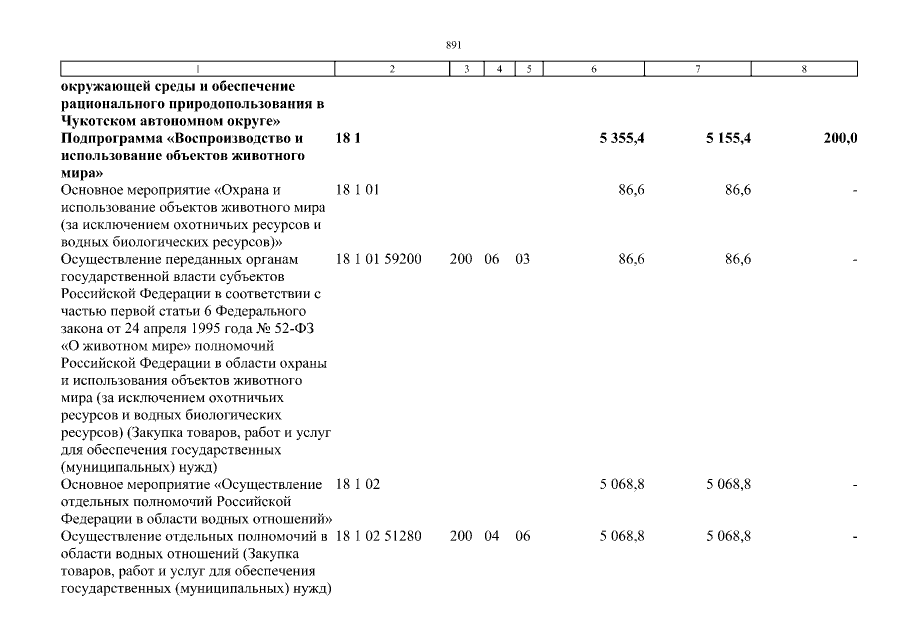 891

| 1 | 2 | 3 | 4 | 5 | 6 | 7 | 8 |
|---|---|---|---|---|---|---|---|
| окружающей среды и обеспечение рационального природопользования в Чукотском автономном округе» | | | | | | | |
| Подпрограмма «Воспроизводство и использование объектов животного мира» | 18 1 | | | | 5 355,4 | 5 155,4 | 200,0 |
| Основное мероприятие «Охрана и использование объектов животного мира (за исключением охотничьих ресурсов и водных биологических ресурсов)» | 18 1 01 | | | | 86,6 | 86,6 | - |
| Осуществление переданных органам государственной власти субъектов Российской Федерации в соответствии с частью первой статьи 6 Федерального закона от 24 апреля 1995 года № 52-ФЗ «О животном мире» полномочий Российской Федерации в области охраны и использования объектов животного мира (за исключением охотничьих ресурсов и водных биологических ресурсов) (Закупка товаров, работ и услуг для обеспечения государственных (муниципальных) нужд) | 18 1 01 59200 | 200 | 06 | 03 | 86,6 | 86,6 | - |
| Основное мероприятие «Осуществление отдельных полномочий Российской Федерации в области водных отношений» | 18 1 02 | | | | 5 068,8 | 5 068,8 | - |
| Осуществление отдельных полномочий в области водных отношений (Закупка товаров, работ и услуг для обеспечения государственных (муниципальных) нужд) | 18 1 02 51280 | 200 | 04 | 06 | 5 068,8 | 5 068,8 | - |